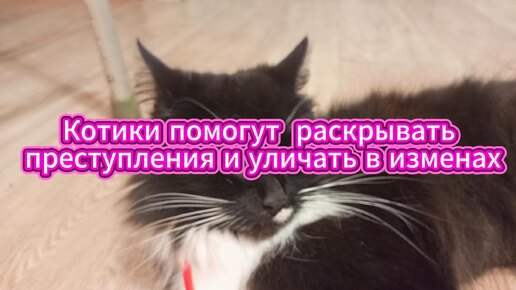 Котики помогут раскрывать преступления и уличать в изменах